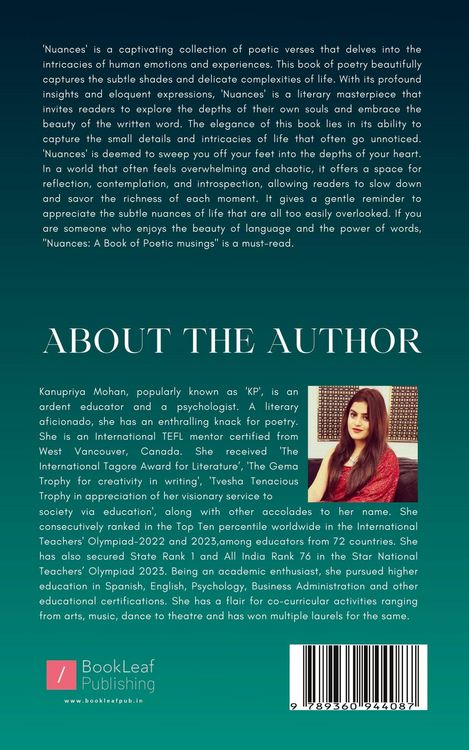 'Nuances' is a captivating collection of poetic verses that delves into the intricacies of human emotions and experiences. This book of poetry beautifully captures the subtle shades and delicate complexities of life. With its profound insights and eloquent expressions, 'Nuances' is a literary masterpiece that invites readers to explore the depths of their own souls and embrace the beauty of the written word. The elegance of this book lies in its ability to capture the small details and intricacies of life that often go unnoticed. 'Nuances' is deemed to sweep you off your feet into the depths of your heart. In a world that often feels overwhelming and chaotic, it offers a space for reflection, contemplation, and introspection, allowing readers to slow down and savor the richness of each moment. It gives a gentle reminder to appreciate the subtle nuances of life that are all too easily overlooked. If you are someone who enjoys the beauty of language and the power of words, "Nuances: A Book of Poetic musings" is a must-read.

ABOUT THE AUTHOR

Kanupriya Mohan, popularly known as 'KP', is an ardent educator and a psychologist. A literary aficionado, she has an enthralling knack for poetry. She is an International TEFL mentor certified from West Vancouver, Canada. She received 'The International Tagore Award for Literature', 'The Gema Trophy for creativity in writing', 'Tvesha Tenacious Trophy in appreciation of her visionary service to society via education', along with other accolades to her name. She consecutively ranked in the Top Ten percentile worldwide in the International Teachers' Olympiad-2022 and 2023,among educators from 72 countries. She has also secured State Rank 1 and All India Rank 76 in the Star National Teachers' Olympiad 2023. Being an academic enthusiast, she pursued higher education in Spanish, English, Psychology, Business Administration and other educational certifications. She has a flair for co-curricular activities ranging from arts, music, dance to theatre and has won multiple laurels for the same.

/ BookLeaf Publishing
www.bookleafpub.in

9 789360 944087